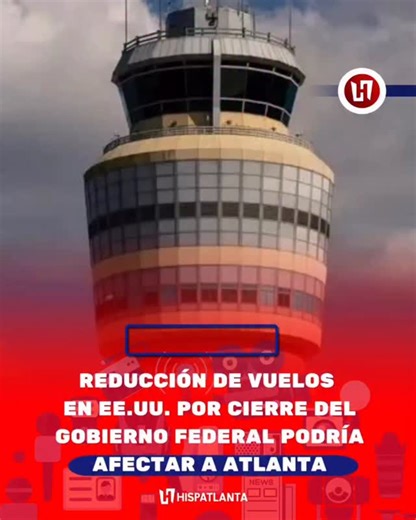 REDUCCIÓN DE VUELOS EN EE.UU. POR CIERRE DEL GOBIERNO FEDERAL PODRÍA AFECTAR A ATLANTA

NEWS

HISPATLANTA